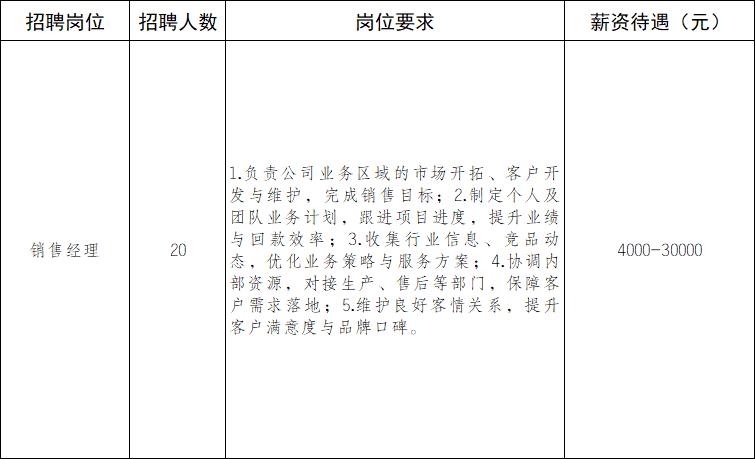 | 招聘岗位 | 招聘人数 | 岗位要求 | 薪资待遇（元） |
|---|---|---|---|
| 销售经理 | 20 | 1.负责公司业务区域的市场开拓、客户开发与维护，完成销售目标；2.制定个人及团队业务计划，跟进项目进度，提升业绩与回款效率；3.收集行业信息、竞品动态，优化业务策略与服务方案；4.协调内部资源，对接生产、售后等部门，保障客户需求落地；5.维护良好客情关系，提升客户满意度与品牌口碑。 | 4000-30000 |